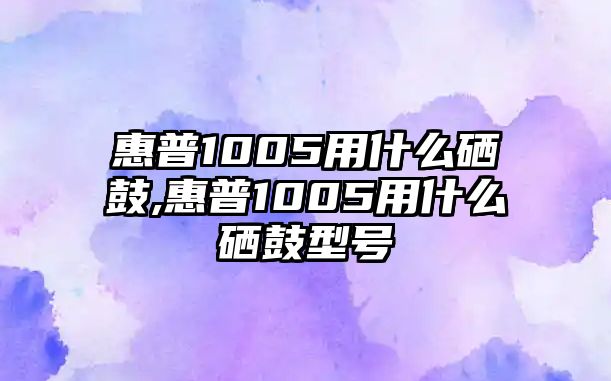 惠普1005用什么硒鼓,惠普1005用什么硒鼓型号